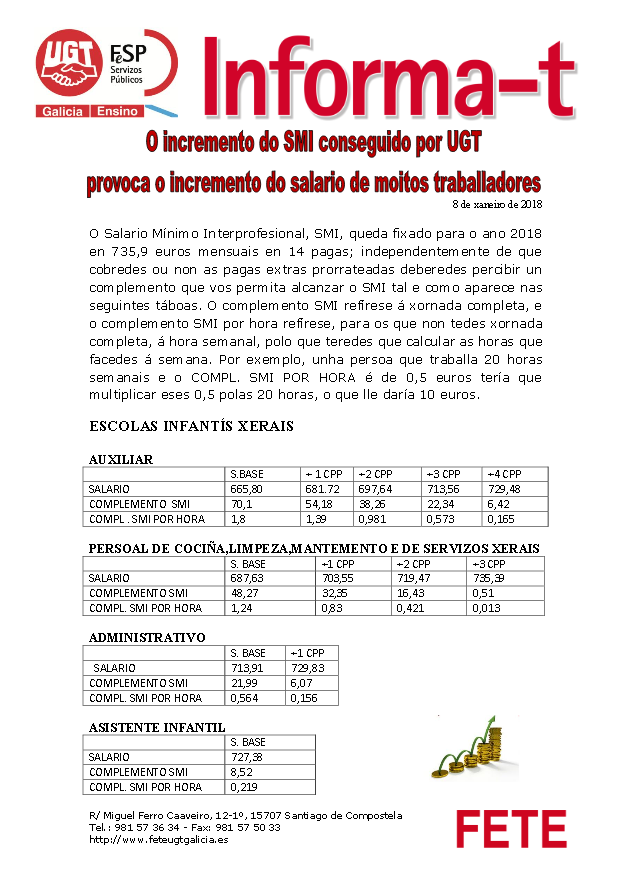 UGT
FeSP
Servizos Públicos
Galicia Ensino

Informa-t

O incremento do SMI conseguido por UGT

provoca o incremento do salario de moitos traballadores

8 de xaneiro de 2018

O Salario Mínimo Interprofesional, SMI, queda fixado para o ano 2018 en 735,9 euros mensuais en 14 pagas; independentemente de que cobredes ou non as pagas extras prorrateadas deberedes percibir un complemento que vos permita alcanzar o SMI tal e como aparece nas seguintes táboas. O complemento SMI refírese á xornada completa, e o complemento SMI por hora refírese, para os que non tedes xornada completa, á hora semanal, polo que teredes que calcular as horas que facedes á semana. Por exemplo, unha persoa que traballa 20 horas semanais e o COMPL. SMI POR HORA é de 0,5 euros tería que multiplicar eses 0,5 polas 20 horas, o que lle daría 10 euros.

ESCOLAS INFANTÍS XERAIS

AUXILIAR

| | S.BASE | + 1 CPP | +2 CPP | +3 CPP | +4 CPP |
|---|---|---|---|---|---|
| SALARIO | 665,80 | 681.72 | 697,64 | 713,56 | 729,48 |
| COMPLEMENTO SMI | 70,1 | 54,18 | 38,26 | 22,34 | 6,42 |
| COMPL . SMI POR HORA | 1,8 | 1,39 | 0,981 | 0,573 | 0,165 |

PERSOAL DE COCIÑA,LIMPEZA,MANTEMENTO E DE SERVIZOS XERAIS

| | S. BASE | +1 CPP | +2 CPP | +3 CPP |
|---|---|---|---|---|
| SALARIO | 687,63 | 703,55 | 719,47 | 735,39 |
| COMPLEMENTO SMI | 48,27 | 32,35 | 16,43 | 0,51 |
| COMPL. SMI POR HORA | 1,24 | 0,83 | 0,421 | 0,013 |

ADMINISTRATIVO

| | S. BASE | +1 CPP |
|---|---|---|
| SALARIO | 713,91 | 729,83 |
| COMPLEMENTO SMI | 21,99 | 6,07 |
| COMPL. SMI POR HORA | 0,564 | 0,156 |

ASISTENTE INFANTIL

| | S. BASE |
|---|---|
| SALARIO | 727,38 |
| COMPLEMENTO SMI | 8,52 |
| COMPL. SMI POR HORA | 0,219 |

R/ Miguel Ferro Caaveiro, 12-1º, 15707 Santiago de Compostela
Tel.: 981 57 36 34 - Fax: 981 57 50 33
http://www.feteugtgalicia.es

FETE